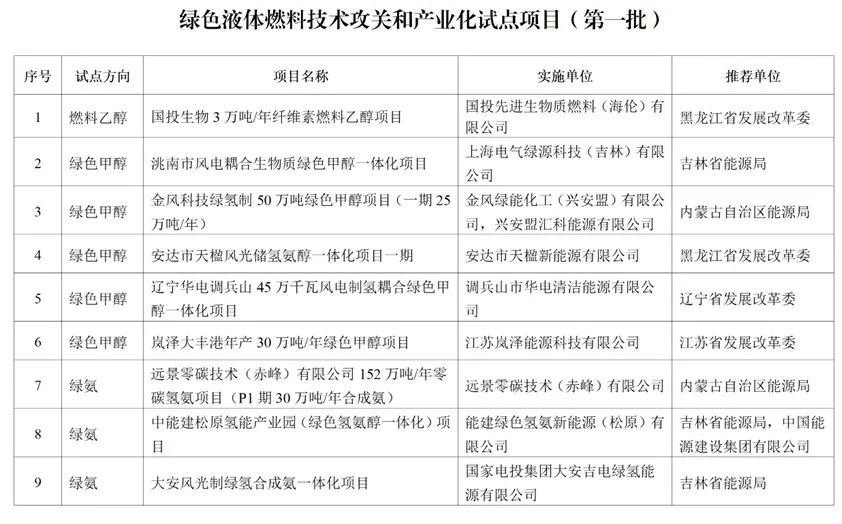 绿色液体燃料技术攻关和产业化试点项目（第一批）

| 序号 | 试点方向 | 项目名称 | 实施单位 | 推荐单位 |
|---|---|---|---|---|
| 1 | 燃料乙醇 | 国投生物 3 万吨/年纤维素燃料乙醇项目 | 国投先进生物质燃料（海伦）有限公司 | 黑龙江省发展改革委 |
| 2 | 绿色甲醇 | 洮南市风电耦合生物质绿色甲醇一体化项目 | 上海电气绿源科技（吉林）有限公司 | 吉林省能源局 |
| 3 | 绿色甲醇 | 金风科技绿氢制 50 万吨绿色甲醇项目（一期 25 万吨/年） | 金风绿能化工（兴安盟）有限公司，兴安盟汇科能源有限公司 | 内蒙古自治区能源局 |
| 4 | 绿色甲醇 | 安达市天楹风光储氢氨醇一体化项目一期 | 安达市天楹新能源有限公司 | 黑龙江省发展改革委 |
| 5 | 绿色甲醇 | 辽宁华电调兵山 45 万千瓦风电制氢耦合绿色甲醇一体化项目 | 调兵山市华电清洁能源有限公司 | 辽宁省发展改革委 |
| 6 | 绿色甲醇 | 岚泽大丰港年产 30 万吨/年绿色甲醇项目 | 江苏岚泽能源科技有限公司 | 江苏省发展改革委 |
| 7 | 绿氨 | 远景零碳技术（赤峰）有限公司 152 万吨/年零碳氢氨项目（P1 期 30 万吨/年合成氨） | 远景零碳技术（赤峰）有限公司 | 内蒙古自治区能源局 |
| 8 | 绿氨 | 中能建松原氢能产业园（绿色氢氨醇一体化）项目 | 能建绿色氢氨新能源（松原）有限公司 | 吉林省能源局，中国能源建设集团有限公司 |
| 9 | 绿氨 | 大安风光制绿氢合成氨一体化项目 | 国家电投集团大安吉电绿氢能源有限公司 | 吉林省能源局 |